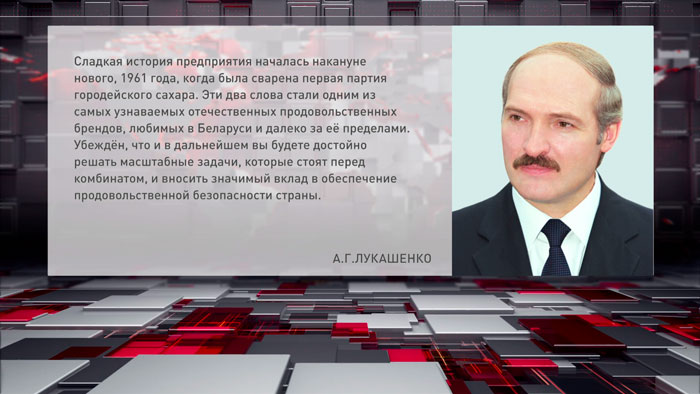 Сладкая история предприятия началась накануне нового, 1961 года, когда была сварена первая партия городейского сахара. Эти два слова стали одним из самых узнаваемых отечественных продовольственных брендов, любимых в Беларуси и далеко за её пределами. Убеждён, что и в дальнейшем вы будете достойно решать масштабные задачи, которые стоят перед комбинатом, и вносить значимый вклад в обеспечение продовольственной безопасности страны.

А.Г.ЛУКАШЕНКО